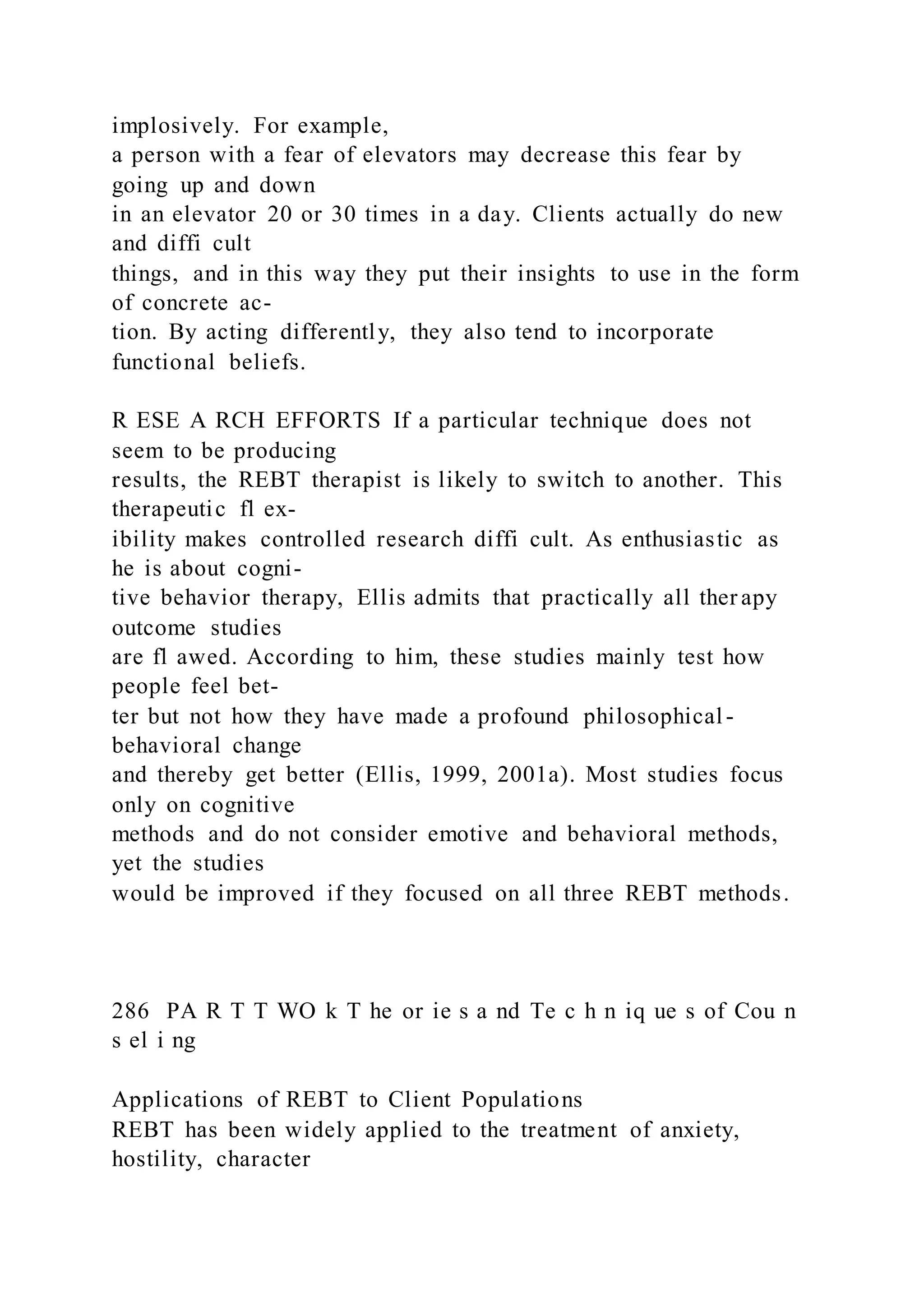 implosively. For example, a person with a fear of elevators may decrease this fear by going up and down in an elevator 20 or 30 times in a day. Clients actually do new and diffi cult things, and in this way they put their insights to use in the form of concrete action. By acting differently, they also tend to incorporate functional beliefs.

R ESE A RCH EFFORTS If a particular technique does not seem to be producing results, the REBT therapist is likely to switch to another. This therapeutic fl exibility makes controlled research diffi cult. As enthusiastic as he is about cognitive behavior therapy, Ellis admits that practically all therapy outcome studies are fl awed. According to him, these studies mainly test how people feel better but not how they have made a profound philosophical-behavioral change and thereby get better (Ellis, 1999, 2001a). Most studies focus only on cognitive methods and do not consider emotive and behavioral methods, yet the studies would be improved if they focused on all three REBT methods.

286 PA R T T WO k T he or ie s a nd Te c h n iq ue s of Cou n s el i ng

Applications of REBT to Client Populations
REBT has been widely applied to the treatment of anxiety, hostility, character